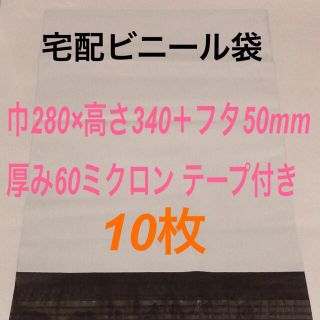 宅配ビニール袋

巾280×高さ340＋フタ50mm

厚み60ミクロン テープ付き

10枚